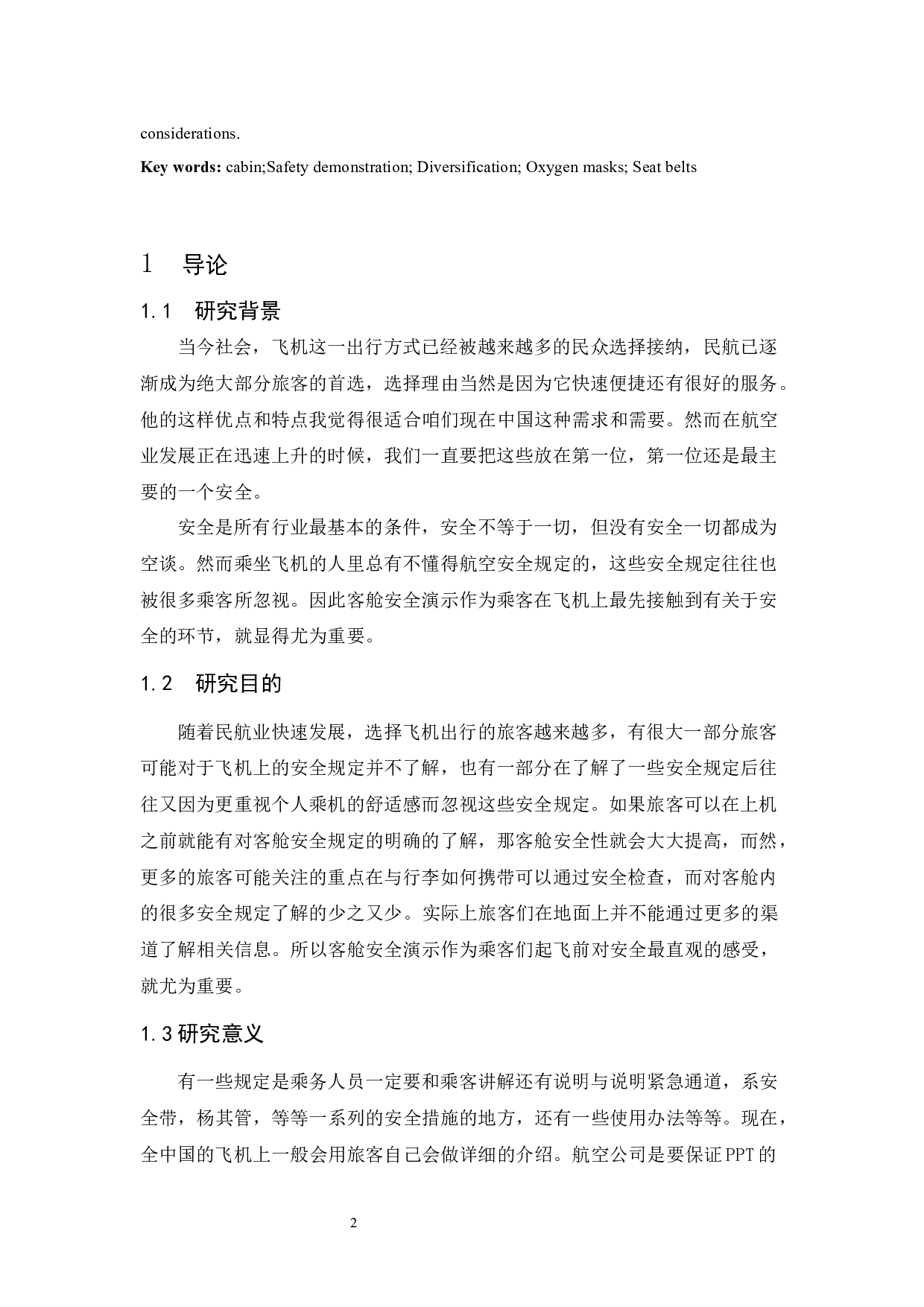 considerations.

**Key words:** cabin;Safety demonstration; Diversification; Oxygen masks; Seat belts

1　导论

1.1　研究背景

当今社会，飞机这一出行方式已经被越来越多的民众选择接纳，民航已逐渐成为绝大部分旅客的首选，选择理由当然是因为它快速便捷还有很好的服务。他的这样优点和特点我觉得很适合咱们现在中国这种需求和需要。然而在航空业发展正在迅速上升的时候，我们一直要把这些放在第一位，第一位还是最主要的一个安全。

安全是所有行业最基本的条件，安全不等于一切，但没有安全一切都成为空谈。然而乘坐飞机的人里总有不懂得航空安全规定的，这些安全规定往往也被很多乘客所忽视。因此客舱安全演示作为乘客在飞机上最先接触到有关于安全的环节，就显得尤为重要。

1.2　研究目的

随着民航业快速发展，选择飞机出行的旅客越来越多，有很大一部分旅客可能对于飞机上的安全规定并不了解，也有一部分在了解了一些安全规定后往往又因为更重视个人乘机的舒适感而忽视这些安全规定。如果旅客可以在上机之前就能有对客舱安全规定的明确的了解，那客舱安全性就会大大提高，而然，更多的旅客可能关注的重点在与行李如何携带可以通过安全检查，而对客舱内的很多安全规定了解的少之又少。实际上旅客们在地面上并不能通过更多的渠道了解相关信息。所以客舱安全演示作为乘客们起飞前对安全最直观的感受，就尤为重要。

1.3研究意义

有一些规定是乘务人员一定要和乘客讲解还有说明与说明紧急通道，系安全带，杨其管，等等一系列的安全措施的地方，还有一些使用办法等等。现在，全中国的飞机上一般会用旅客自己会做详细的介绍。航空公司是要保证PPT的

2